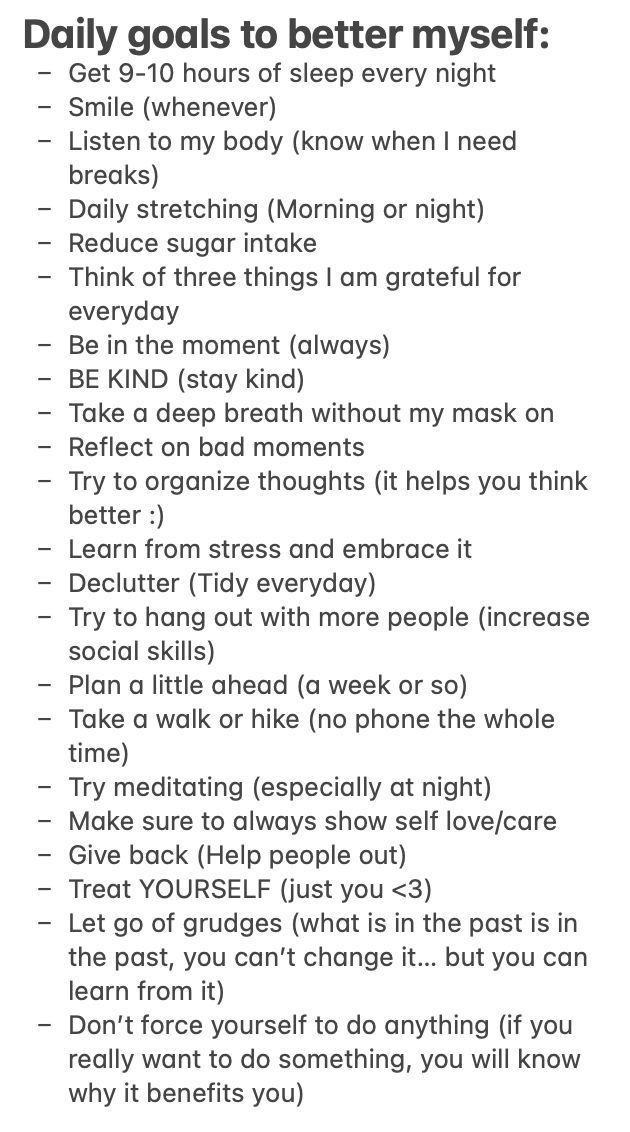 Daily goals to better myself:
– Get 9-10 hours of sleep every night
– Smile (whenever)
– Listen to my body (know when I need breaks)
– Daily stretching (Morning or night)
– Reduce sugar intake
– Think of three things I am grateful for everyday
– Be in the moment (always)
– BE KIND (stay kind)
– Take a deep breath without my mask on
– Reflect on bad moments
– Try to organize thoughts (it helps you think better :)
– Learn from stress and embrace it
– Declutter (Tidy everyday)
– Try to hang out with more people (increase social skills)
– Plan a little ahead (a week or so)
– Take a walk or hike (no phone the whole time)
– Try meditating (especially at night)
– Make sure to always show self love/care
– Give back (Help people out)
– Treat YOURSELF (just you <3)
– Let go of grudges (what is in the past is in the past, you can't change it… but you can learn from it)
– Don't force yourself to do anything (if you really want to do something, you will know why it benefits you)